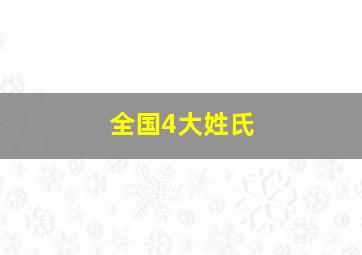 全国4大姓氏